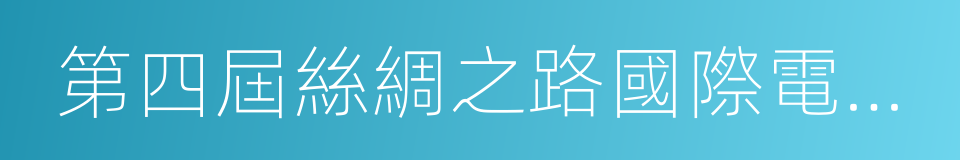 第四屆絲綢之路國際電…